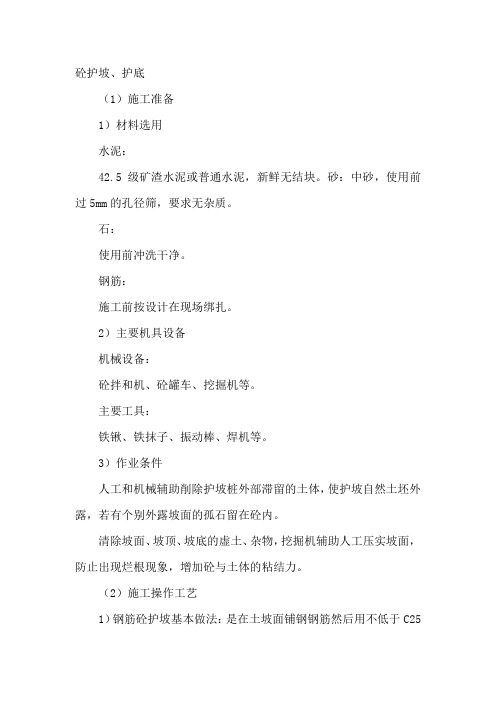 砼护坡、护底

（1）施工准备

1）材料选用

水泥：

42.5 级矿渣水泥或普通水泥，新鲜无结块。砂：中砂，使用前过 5mm 的孔径筛，要求无杂质。

石：

使用前冲洗干净。

钢筋：

施工前按设计在现场绑扎。

2）主要机具设备

机械设备：

砼拌和机、砼罐车、挖掘机等。

主要工具：

铁锹、铁抹子、振动棒、焊机等。

3）作业条件

人工和机械辅助削除护坡桩外部滞留的土体，使护坡自然土坯外露，若有个别外露坡面的孤石留在砼内。

清除坡面、坡顶、坡底的虚土、杂物，挖掘机辅助人工压实坡面，防止出现烂根现象，增加砼与土体的粘结力。

（2）施工操作工艺

1）钢筋砼护坡基本做法：是在土坡面铺钢钢筋然后用不低于 C25